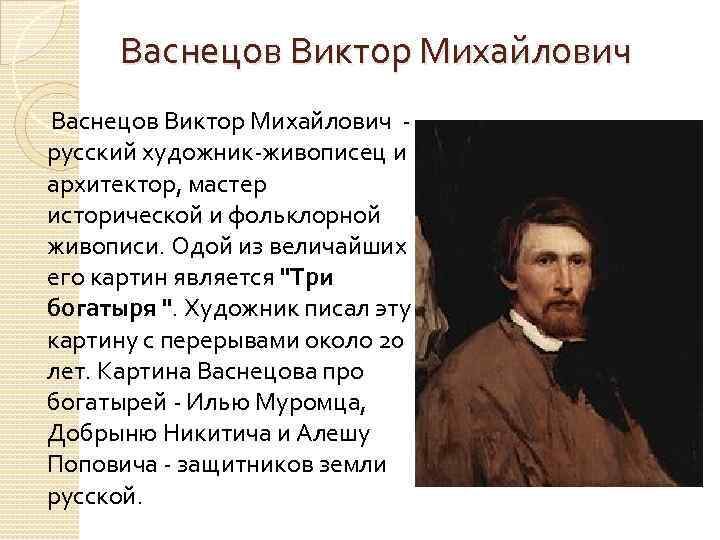 Васнецов Виктор Михайлович

Васнецов Виктор Михайлович - русский художник-живописец и архитектор, мастер исторической и фольклорной живописи. Одой из величайших его картин является "Три богатыря ". Художник писал эту картину с перерывами около 20 лет. Картина Васнецова про богатырей - Илью Муромца, Добрыню Никитича и Алешу Поповича - защитников земли русской.